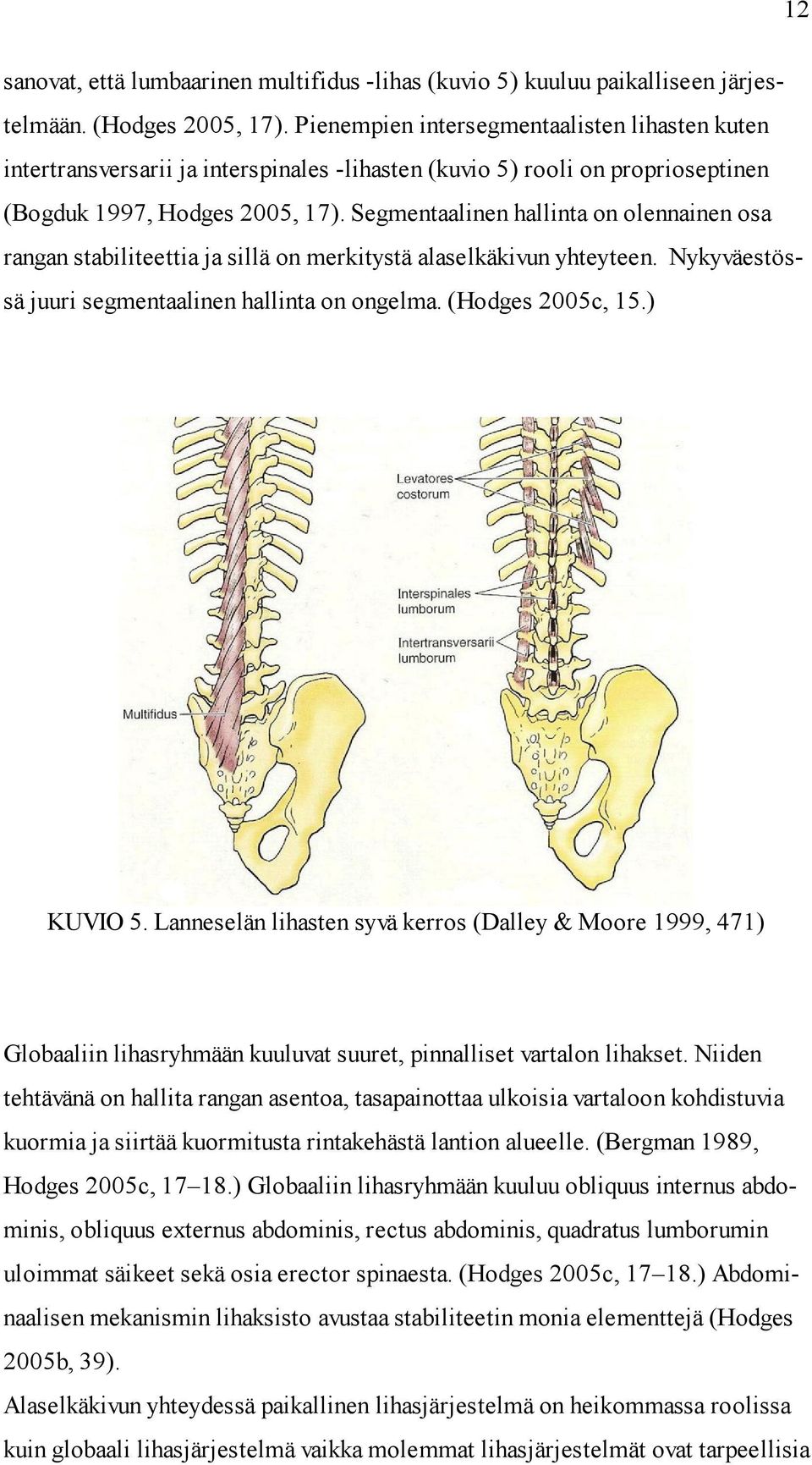 12

sanovat, että lumbaarinen multifidus -lihas (kuvio 5) kuuluu paikalliseen järjestelmään. (Hodges 2005, 17). Pienempien intersegmentaalisten lihasten kuten intertransversarii ja interspinales -lihasten (kuvio 5) rooli on proprioseptinen (Bogduk 1997, Hodges 2005, 17). Segmentaalinen hallinta on olennainen osa rangan stabiliteettia ja sillä on merkitystä alaselkäkivun yhteyteen. Nykyväestössä juuri segmentaalinen hallinta on ongelma. (Hodges 2005c, 15.)

Levatores costorum

Interspinales lumborum

Intertransversarii lumborum

Multifidus

KUVIO 5. Lanneselän lihasten syvä kerros (Dalley & Moore 1999, 471)

Globaaliin lihasryhmään kuuluvat suuret, pinnalliset vartalon lihakset. Niiden tehtävänä on hallita rangan asentoa, tasapainottaa ulkoisia vartaloon kohdistuvia kuormia ja siirtää kuormitusta rintakehästä lantion alueelle. (Bergman 1989, Hodges 2005c, 17–18.) Globaaliin lihasryhmään kuuluu obliquus internus abdominis, obliquus externus abdominis, rectus abdominis, quadratus lumborumin uloimmat säikeet sekä osia erector spinaesta. (Hodges 2005c, 17–18.) Abdominaalisen mekanismin lihaksisto avustaa stabiliteetin monia elementtejä (Hodges 2005b, 39).

Alaselkäkivun yhteydessä paikallinen lihasjärjestelmä on heikommassa roolissa kuin globaali lihasjärjestelmä vaikka molemmat lihasjärjestelmät ovat tarpeellisia